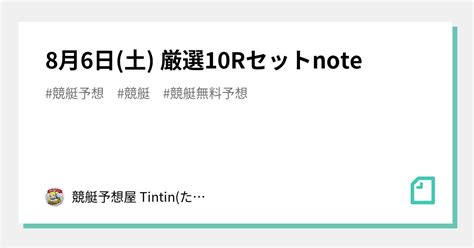 8月6日(土) 厳選10Rセットnote

#競艇予想　#競艇　#競艇無料予想

競艇予想屋 Tintin(た…